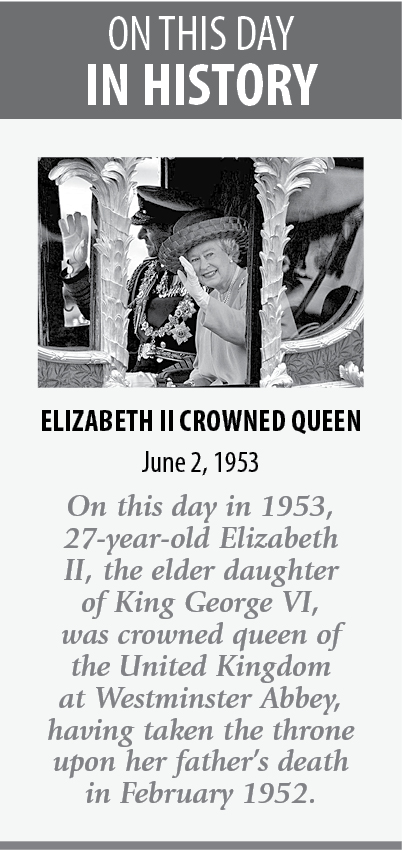 ON THIS DAY
IN HISTORY

ELIZABETH II CROWNED QUEEN

June 2, 1953

On this day in 1953, 27-year-old Elizabeth II, the elder daughter of King George VI, was crowned queen of the United Kingdom at Westminster Abbey, having taken the throne upon her father's death in February 1952.